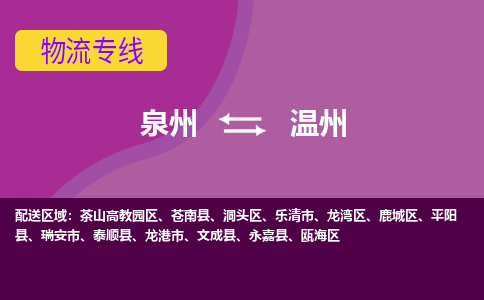 物流专线

泉州 温州

配送区域：茶山高教园区、苍南县、洞头区、乐清市、龙湾区、鹿城区、平阳县、瑞安市、泰顺县、龙港市、文成县、永嘉县、瓯海区